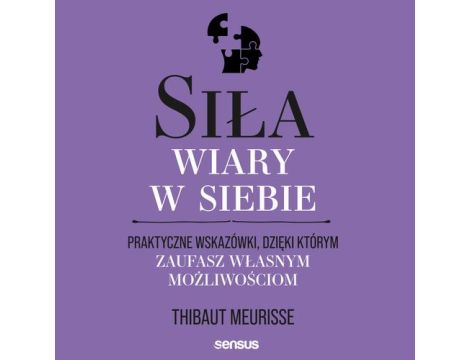 SIŁA
WIARY
W SIEBIE

PRAKTYCZNE WSKAZÓWKI, DZIĘKI KTÓRYM
ZAUFASZ WŁASNYM
MOŻLIWOŚCIOM

THIBAUT MEURISSE

sensus